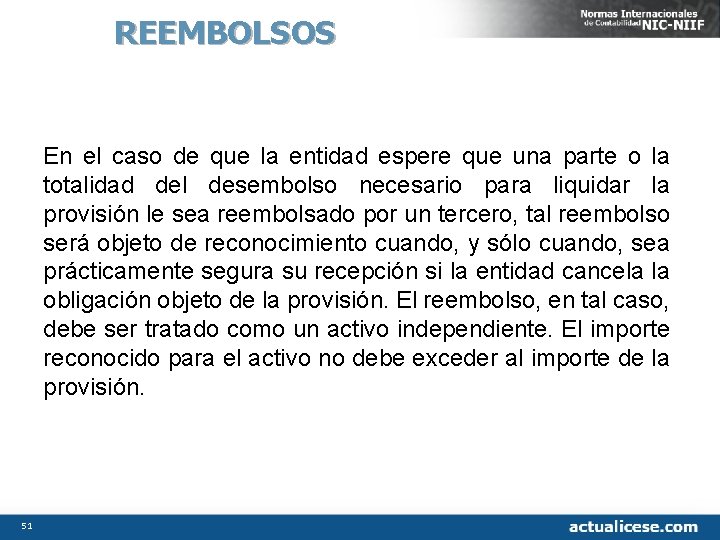 REEMBOLSOS

Normas Internacionales de Contabilidad NIC-NIIF

En el caso de que la entidad espere que una parte o la totalidad del desembolso necesario para liquidar la provisión le sea reembolsado por un tercero, tal reembolso será objeto de reconocimiento cuando, y sólo cuando, sea prácticamente segura su recepción si la entidad cancela la obligación objeto de la provisión. El reembolso, en tal caso, debe ser tratado como un activo independiente. El importe reconocido para el activo no debe exceder al importe de la provisión.

51

actualicese.com